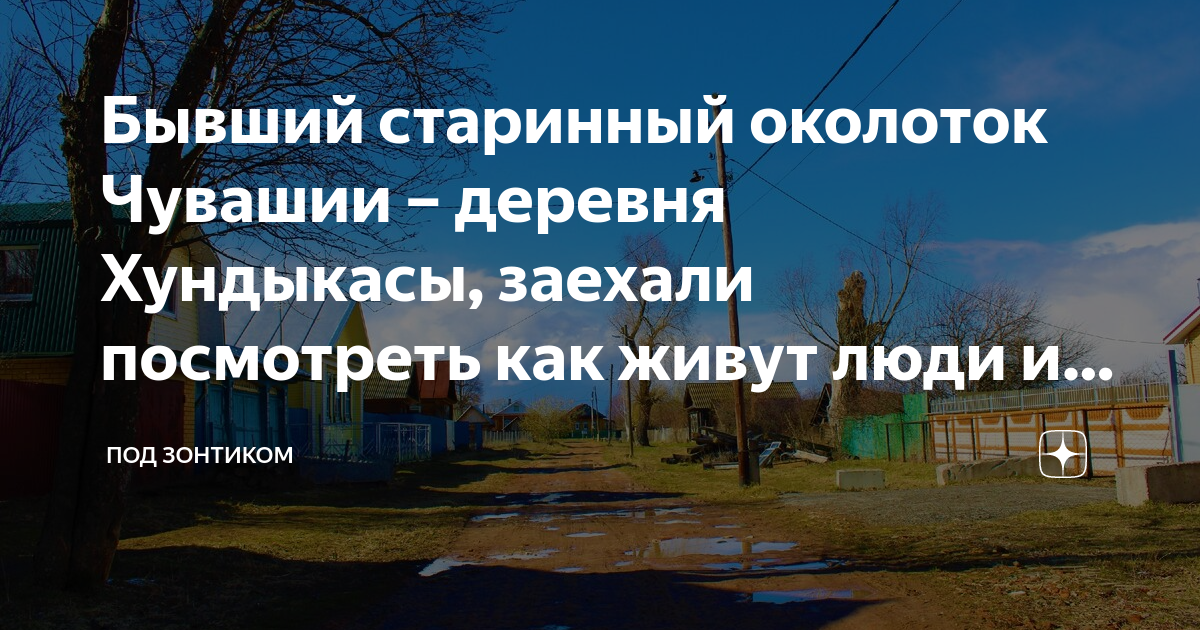 Бывший старинный околоток Чувашии – деревня Хундыкасы, заехали посмотреть как живут люди и...

ПОД ЗОНТИКОМ